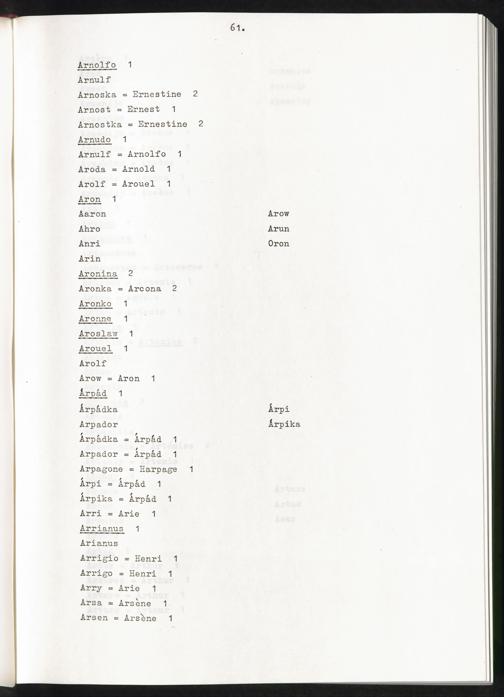 61.

Arnolfo 1
Arnulf
Arnoska = Ernestine 2
Arnost = Ernest 1
Arnostka = Ernestine 2
Arnudo 1
Arnulf = Arnolfo 1
Aroda = Arnold 1
Arolf = Arouel 1
Aron 1
Aaron
Ahro
Anri
Arin
Arow
Arun
Oron
Aronina 2
Aronka = Arcona 2
Aronko 1
Aronne 1
Aroslaw 1
Arouel 1
Arolf
Arow = Aron 1
Árpád 1
Árpádka
Arpador
Árpi
Árpika
Árpádka = Árpád 1
Arpador = Árpád 1
Arpagone = Harpage 1
Árpi = Árpád 1
Árpika = Árpád 1
Arri = Arie 1
Arrianus 1
Arianus
Arrigio = Henri 1
Arrigo = Henri 1
Arry = Arie 1
Arsa = Arsène 1
Arsen = Arsène 1